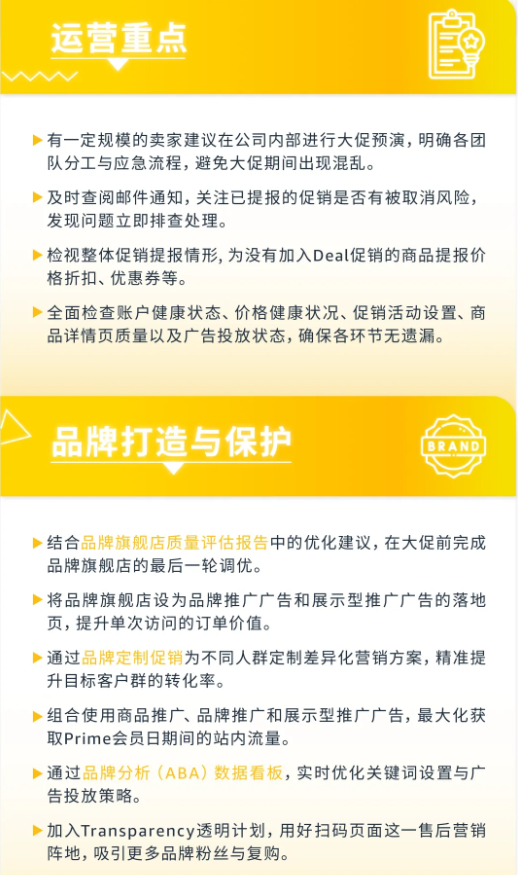 运营重点

▶ 有一定规模的卖家建议在公司内部进行大促预演，明确各团队分工与应急流程，避免大促期间出现混乱。

▶ 及时查阅邮件通知，关注已提报的促销是否有被取消风险，发现问题立即排查处理。

▶ 检视整体促销提报情形，为没有加入Deal促销的商品提报价格折扣、优惠券等。

▶ 全面检查账户健康状态、价格健康状况、促销活动设置、商品详情页质量以及广告投放状态，确保各环节无遗漏。

品牌打造与保护

BRAND

▶ 结合品牌旗舰店质量评估报告中的优化建议，在大促前完成品牌旗舰店的最后一轮调优。

▶ 将品牌旗舰店设为品牌推广广告和展示型推广广告的落地页，提升单次访问的订单价值。

▶ 通过品牌定制促销为不同人群定制差异化营销方案，精准提升目标客户群的转化率。

▶ 组合使用商品推广、品牌推广和展示型推广广告，最大化获取Prime会员日期间的站内流量。

▶ 通过品牌分析（ABA）数据看板，实时优化关键词设置与广告投放策略。

▶ 加入Transparency透明计划，用好扫码页面这一售后营销阵地，吸引更多品牌粉丝与复购。